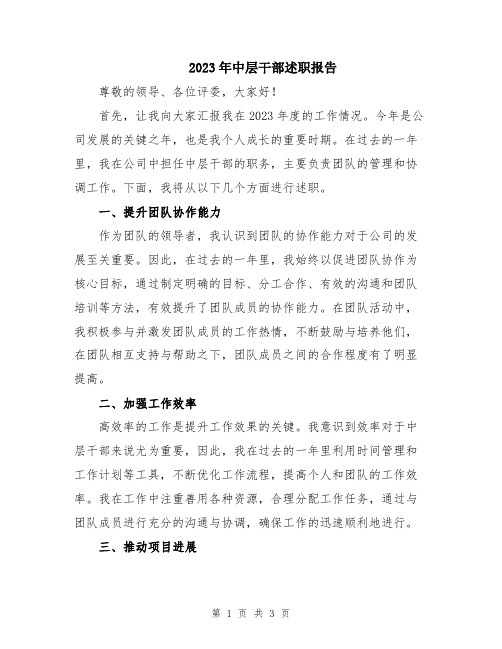 2023年中层干部述职报告

尊敬的领导、各位评委，大家好！

首先，让我向大家汇报我在2023年度的工作情况。今年是公司发展的关键之年，也是我个人成长的重要时期。在过去的一年里，我在公司中担任中层干部的职务，主要负责团队的管理和协调工作。下面，我将从以下几个方面进行述职。

一、提升团队协作能力

作为团队的领导者，我认识到团队的协作能力对于公司的发展至关重要。因此，在过去的一年里，我始终以促进团队协作为核心目标，通过制定明确的目标、分工合作、有效的沟通和团队培训等方法，有效提升了团队成员的协作能力。在团队活动中，我积极参与并激发团队成员的工作热情，不断鼓励与培养他们，在团队相互支持与帮助之下，团队成员之间的合作程度有了明显提高。

二、加强工作效率

高效率的工作是提升工作效果的关键。我意识到效率对于中层干部来说尤为重要，因此，我在过去的一年里利用时间管理和工作计划等工具，不断优化工作流程，提高个人和团队的工作效率。我在工作中注重善用各种资源，合理分配工作任务，通过与团队成员进行充分的沟通与协调，确保工作的迅速顺利地进行。

三、推动项目进展

第 1 页 共 3 页